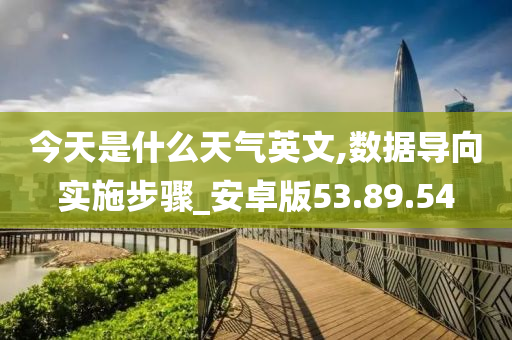 今天是什么天气英文,数据导向实施步骤_安卓版53.89.54